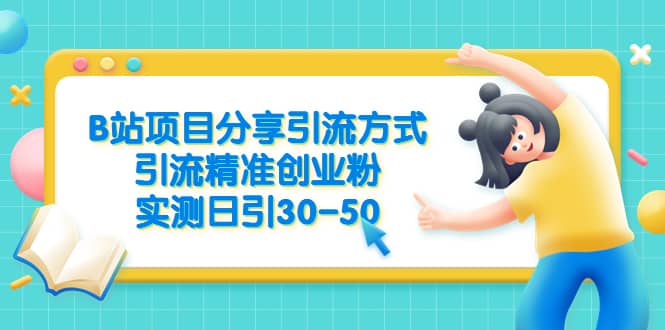 B站项目分享引流方式
引流精准创业粉
实测日引30-50